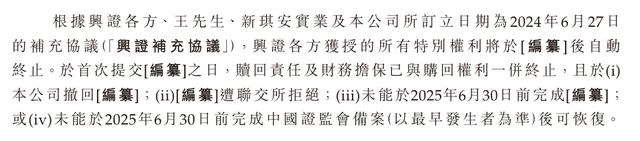 根據興證各方、王先生、新琪安實業及本公司所訂立日期為2024年6月27日的補充協議(「興證補充協議」),興證各方獲授的所有特別權利將於[編纂]後自動終止。於首次提交[編纂]之日,贖回責任及財務擔保已與購回權利一併終止,且於(i)本公司撤回[編纂];(ii)[編纂]遭聯交所拒絕;(iii)未能於2025年6月30日前完成[編纂];或(iv)未能於2025年6月30日前完成中國證監會備案(以最早發生者為準)後可恢復。